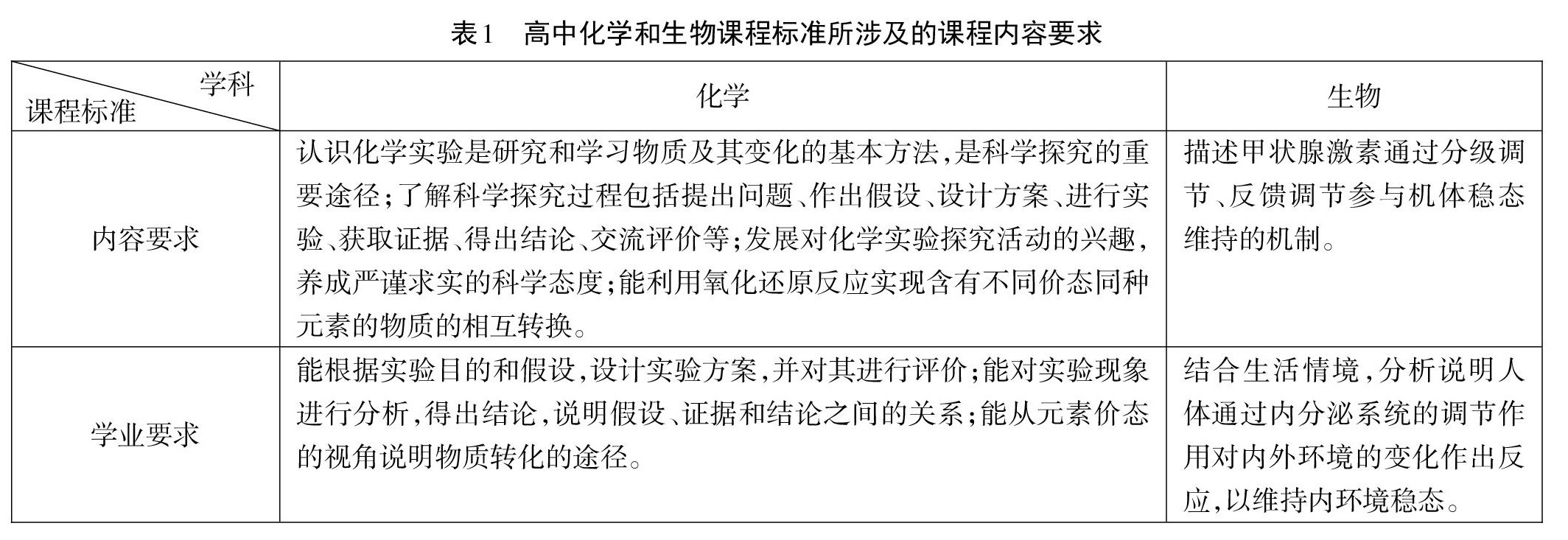 表1　高中化学和生物课程标准所涉及的课程内容要求

| 学科 课程标准 | 化学 | 生物 |
|---|---|---|
| 内容要求 | 认识化学实验是研究和学习物质及其变化的基本方法,是科学探究的重要途径;了解科学探究过程包括提出问题、作出假设、设计方案、进行实验、获取证据、得出结论、交流评价等;发展对化学实验探究活动的兴趣,养成严谨求实的科学态度;能利用氧化还原反应实现含有不同价态同种元素的物质的相互转换。 | 描述甲状腺激素通过分级调节、反馈调节参与机体稳态维持的机制。 |
| 学业要求 | 能根据实验目的和假设,设计实验方案,并对其进行评价;能对实验现象进行分析,得出结论,说明假设、证据和结论之间的关系;能从元素价态的视角说明物质转化的途径。 | 结合生活情境,分析说明人体通过内分泌系统的调节作用对内外环境的变化作出反应,以维持内环境稳态。 |